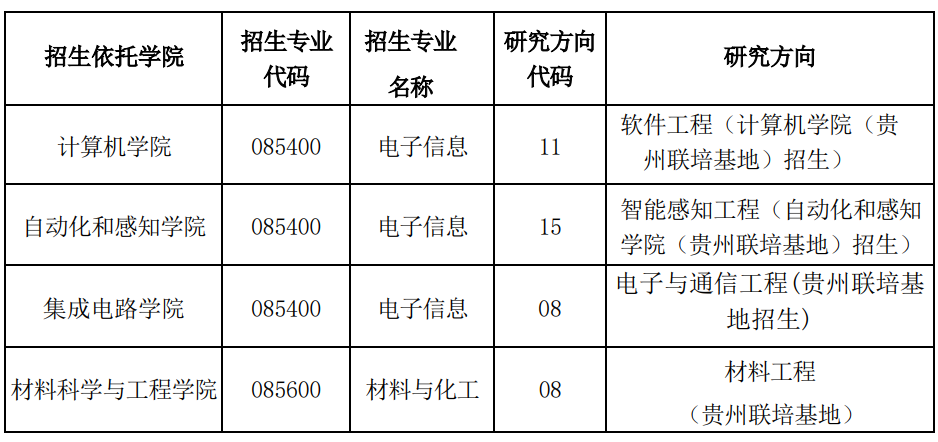 | 招生依托学院 | 招生专业代码 | 招生专业名称 | 研究方向代码 | 研究方向 |
|---|---|---|---|---|
| 计算机学院 | 085400 | 电子信息 | 11 | 软件工程（计算机学院（贵州联培基地）招生） |
| 自动化和感知学院 | 085400 | 电子信息 | 15 | 智能感知工程（自动化和感知学院（贵州联培基地）招生） |
| 集成电路学院 | 085400 | 电子信息 | 08 | 电子与通信工程(贵州联培基地招生) |
| 材料科学与工程学院 | 085600 | 材料与化工 | 08 | 材料工程（贵州联培基地） |